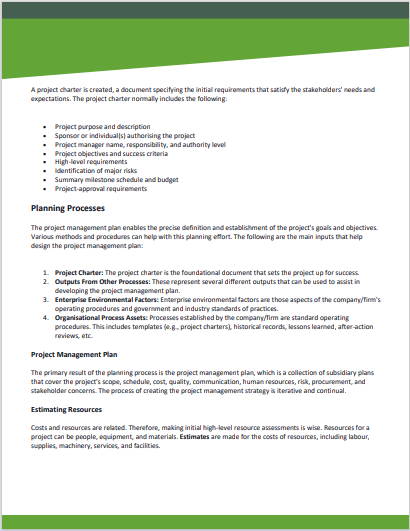 A project charter is created, a document specifying the initial requirements that satisfy the stakeholders' needs and expectations. The project charter normally includes the following:

- Project purpose and description
- Sponsor or individual(s) authorising the project
- Project manager name, responsibility, and authority level
- Project objectives and success criteria
- High-level requirements
- Identification of major risks
- Summary milestone schedule and budget
- Project-approval requirements

Planning Processes

The project management plan enables the precise definition and establishment of the project's goals and objectives. Various methods and procedures can help with this planning effort. The following are the main inputs that help design the project management plan:

1. Project Charter: The project charter is the foundational document that sets the project up for success.
2. Outputs From Other Processes: These represent several different outputs that can be used to assist in developing the project management plan.
3. Enterprise Environmental Factors: Enterprise environmental factors are those aspects of the company/firm's operating procedures and government and industry standards of practices.
4. Organisational Process Assets: Processes established by the company/firm are standard operating procedures. This includes templates (e.g., project charters), historical records, lessons learned, after-action reviews, etc.

Project Management Plan

The primary result of the planning process is the project management plan, which is a collection of subsidiary plans that cover the project's scope, schedule, cost, quality, communication, human resources, risk, procurement, and stakeholder concerns. The process of creating the project management strategy is iterative and continual.

Estimating Resources

Costs and resources are related. Therefore, making initial high-level resource assessments is wise. Resources for a project can be people, equipment, and materials. Estimates are made for the costs of resources, including labour, supplies, machinery, services, and facilities.